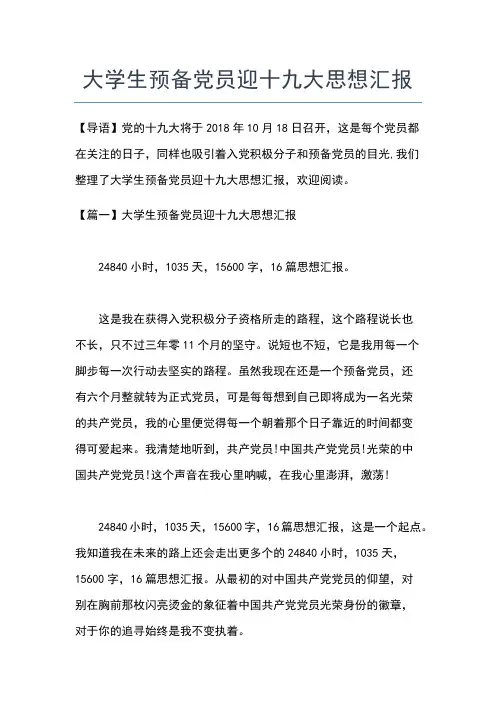 大学生预备党员迎十九大思想汇报

【导语】党的十九大将于 2018 年 10 月 18 日召开，这是每个党员都在关注的日子，同样也吸引着入党积极分子和预备党员的目光.我们整理了大学生预备党员迎十九大思想汇报，欢迎阅读。

【篇一】大学生预备党员迎十九大思想汇报

24840 小时，1035 天，15600 字，16 篇思想汇报。

这是我在获得入党积极分子资格所走的路程，这个路程说长也不长，只不过三年零 11 个月的坚守。说短也不短，它是我用每一个脚步每一次行动去坚实的路程。虽然我现在还是一个预备党员，还有六个月整就转为正式党员，可是每每想到自己即将成为一名光荣的共产党员，我的心里便觉得每一个朝着那个日子靠近的时间都变得可爱起来。我清楚地听到，共产党员!中国共产党党员!光荣的中国共产党党员!这个声音在我心里呐喊，在我心里澎湃，激荡!

24840 小时，1035 天，15600 字，16 篇思想汇报，这是一个起点。我知道我在未来的路上还会走出更多个的 24840 小时，1035 天，15600 字，16 篇思想汇报。从最初的对中国共产党党员的仰望，对别在胸前那枚闪亮烫金的象征着中国共产党党员光荣身份的徽章，对于你的追寻始终是我不变执着。